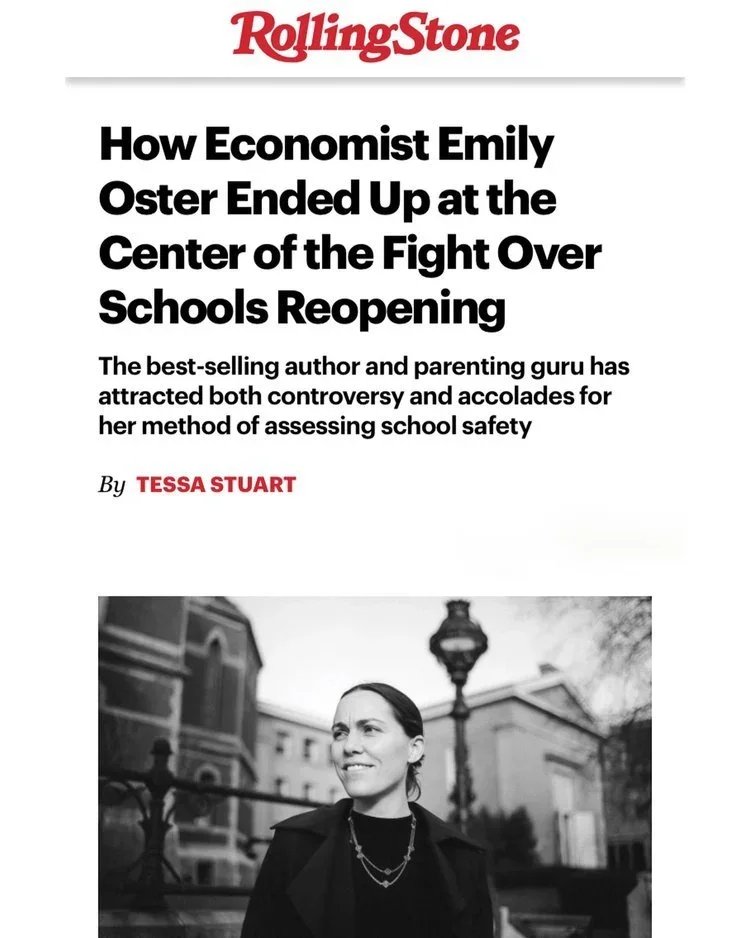 RollingStone

How Economist Emily Oster Ended Up at the Center of the Fight Over Schools Reopening

The best-selling author and parenting guru has attracted both controversy and accolades for her method of assessing school safety

By TESSA STUART